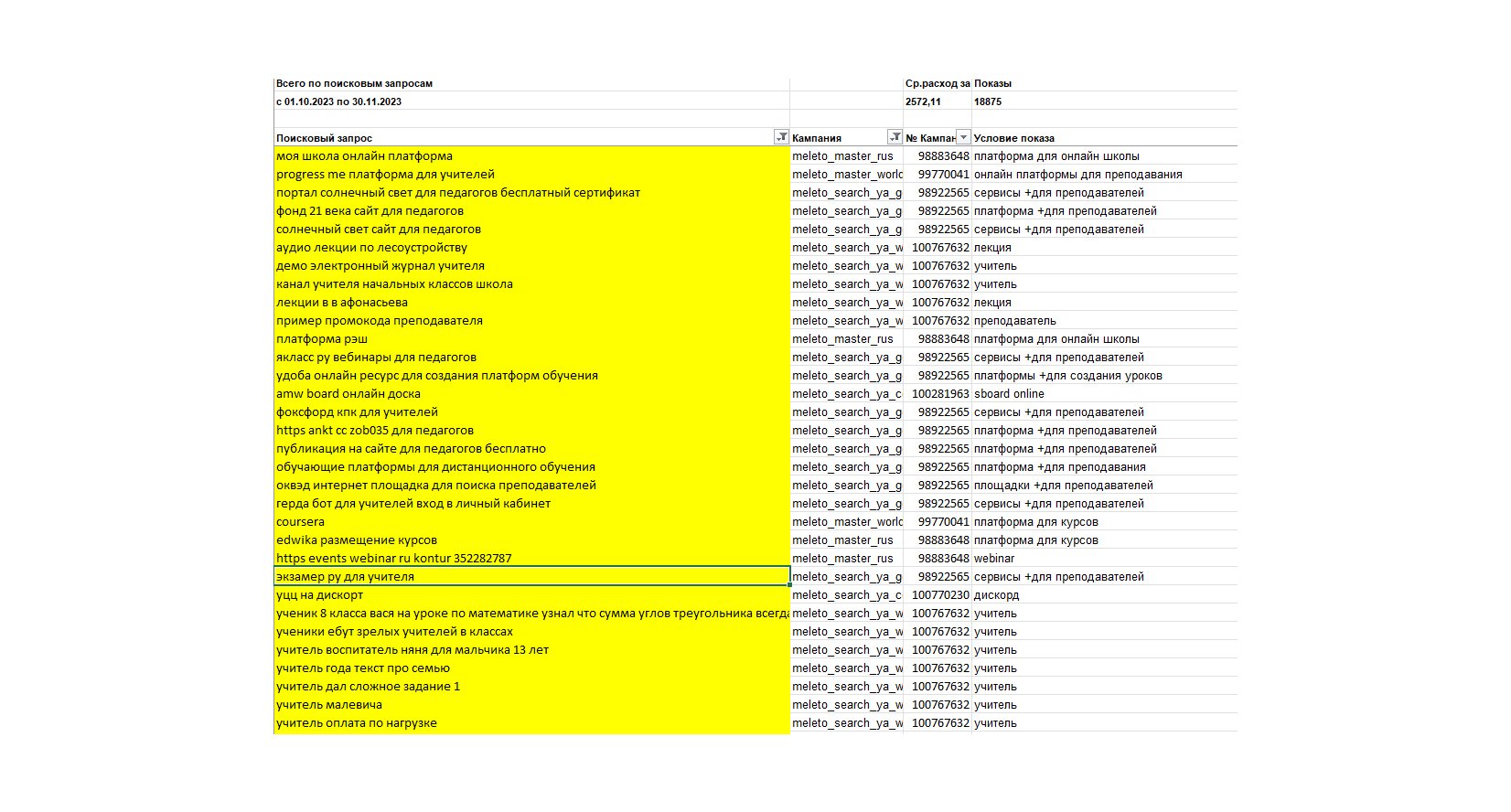 | Всего по поисковым запросам | | Ср.расход за | Показы |
|---|---|---|---|
| с 01.10.2023 по 30.11.2023 | | 2572,11 | 18875 |
| | | | |
| Поисковый запрос | Кампания | № Кампан | Условие показа |
| моя школа онлайн платформа | meleto_master_rus | 98883648 | платформа для онлайн школы |
| progress me платформа для учителей | meleto_master_world | 99770041 | онлайн платформы для преподавания |
| портал солнечный свет для педагогов бесплатный сертификат | meleto_search_ya_g | 98922565 | сервисы +для преподавателей |
| фонд 21 века сайт для педагогов | meleto_search_ya_g | 98922565 | платформа +для преподавателей |
| солнечный свет сайт для педагогов | meleto_search_ya_g | 98922565 | сервисы +для преподавателей |
| аудио лекции по лесоустройству | meleto_search_ya_w | 100767632 | лекция |
| демо электронный журнал учителя | meleto_search_ya_w | 100767632 | учитель |
| канал учителя начальных классов школа | meleto_search_ya_w | 100767632 | учитель |
| лекции в в афонасьева | meleto_search_ya_w | 100767632 | лекция |
| пример промокода преподавателя | meleto_search_ya_w | 100767632 | преподаватель |
| платформа рэш | meleto_master_rus | 98883648 | платформа для онлайн школы |
| якласс ру вебинары для педагогов | meleto_search_ya_g | 98922565 | сервисы +для преподавателей |
| удоба онлайн ресурс для создания платформ обучения | meleto_search_ya_g | 98922565 | платформы +для создания уроков |
| amw board онлайн доска | meleto_search_ya_c | 100281963 | sboard online |
| фоксфорд кпк для учителей | meleto_search_ya_g | 98922565 | сервисы +для преподавателей |
| https ankt cc zob035 для педагогов | meleto_search_ya_g | 98922565 | платформа +для преподавателей |
| публикация на сайте для педагогов бесплатно | meleto_search_ya_g | 98922565 | платформа +для преподавателей |
| обучающие платформы для дистанционного обучения | meleto_search_ya_g | 98922565 | платформа +для преподавания |
| оквэд интернет площадка для поиска преподавателей | meleto_search_ya_g | 98922565 | площадки +для преподавателей |
| герда бот для учителей вход в личный кабинет | meleto_search_ya_g | 98922565 | сервисы +для преподавателей |
| coursera | meleto_master_world | 99770041 | платформа для курсов |
| edwika размещение курсов | meleto_master_rus | 98883648 | платформа для курсов |
| https events webinar ru kontur 352282787 | meleto_master_rus | 98883648 | webinar |
| экзамер ру для учителя | meleto_search_ya_g | 98922565 | сервисы +для преподавателей |
| уцц на дискорт | meleto_search_ya_c | 100770230 | дискорд |
| ученик 8 класса вася на уроке по математике узнал что сумма углов треугольника всегда | meleto_search_ya_w | 100767632 | учитель |
| ученики ебут зрелых учителей в классах | meleto_search_ya_w | 100767632 | учитель |
| учитель воспитатель няня для мальчика 13 лет | meleto_search_ya_w | 100767632 | учитель |
| учитель года текст про семью | meleto_search_ya_w | 100767632 | учитель |
| учитель дал сложное задание 1 | meleto_search_ya_w | 100767632 | учитель |
| учитель малевича | meleto_search_ya_w | 100767632 | учитель |
| учитель оплата по нагрузке | meleto_search_ya_w | 100767632 | учитель |